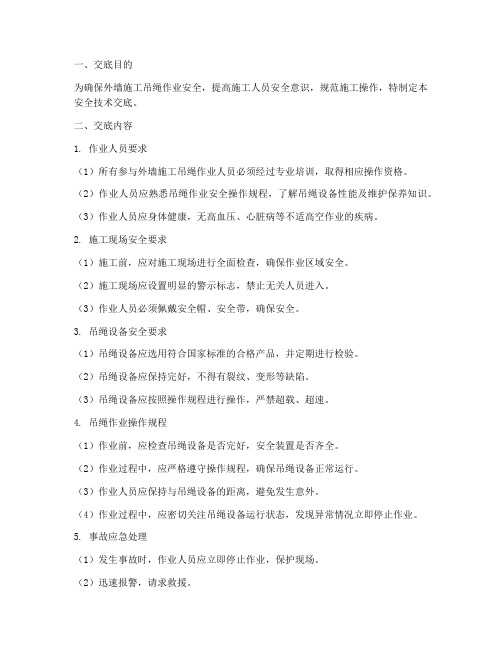 一、交底目的

为确保外墙施工吊绳作业安全，提高施工人员安全意识，规范施工操作，特制定本安全技术交底。

二、交底内容

1. 作业人员要求

（1）所有参与外墙施工吊绳作业人员必须经过专业培训，取得相应操作资格。

（2）作业人员应熟悉吊绳作业安全操作规程，了解吊绳设备性能及维护保养知识。

（3）作业人员应身体健康，无高血压、心脏病等不适高空作业的疾病。

2. 施工现场安全要求

（1）施工前，应对施工现场进行全面检查，确保作业区域安全。

（2）施工现场应设置明显的警示标志，禁止无关人员进入。

（3）作业人员必须佩戴安全帽、安全带，确保安全。

3. 吊绳设备安全要求

（1）吊绳设备应选用符合国家标准的合格产品，并定期进行检验。

（2）吊绳设备应保持完好，不得有裂纹、变形等缺陷。

（3）吊绳设备应按照操作规程进行操作，严禁超载、超速。

4. 吊绳作业操作规程

（1）作业前，应检查吊绳设备是否完好，安全装置是否齐全。

（2）作业过程中，应严格遵守操作规程，确保吊绳设备正常运行。

（3）作业人员应保持与吊绳设备的距离，避免发生意外。

（4）作业过程中，应密切关注吊绳设备运行状态，发现异常情况立即停止作业。

5. 事故应急处理

（1）发生事故时，作业人员应立即停止作业，保护现场。

（2）迅速报警，请求救援。